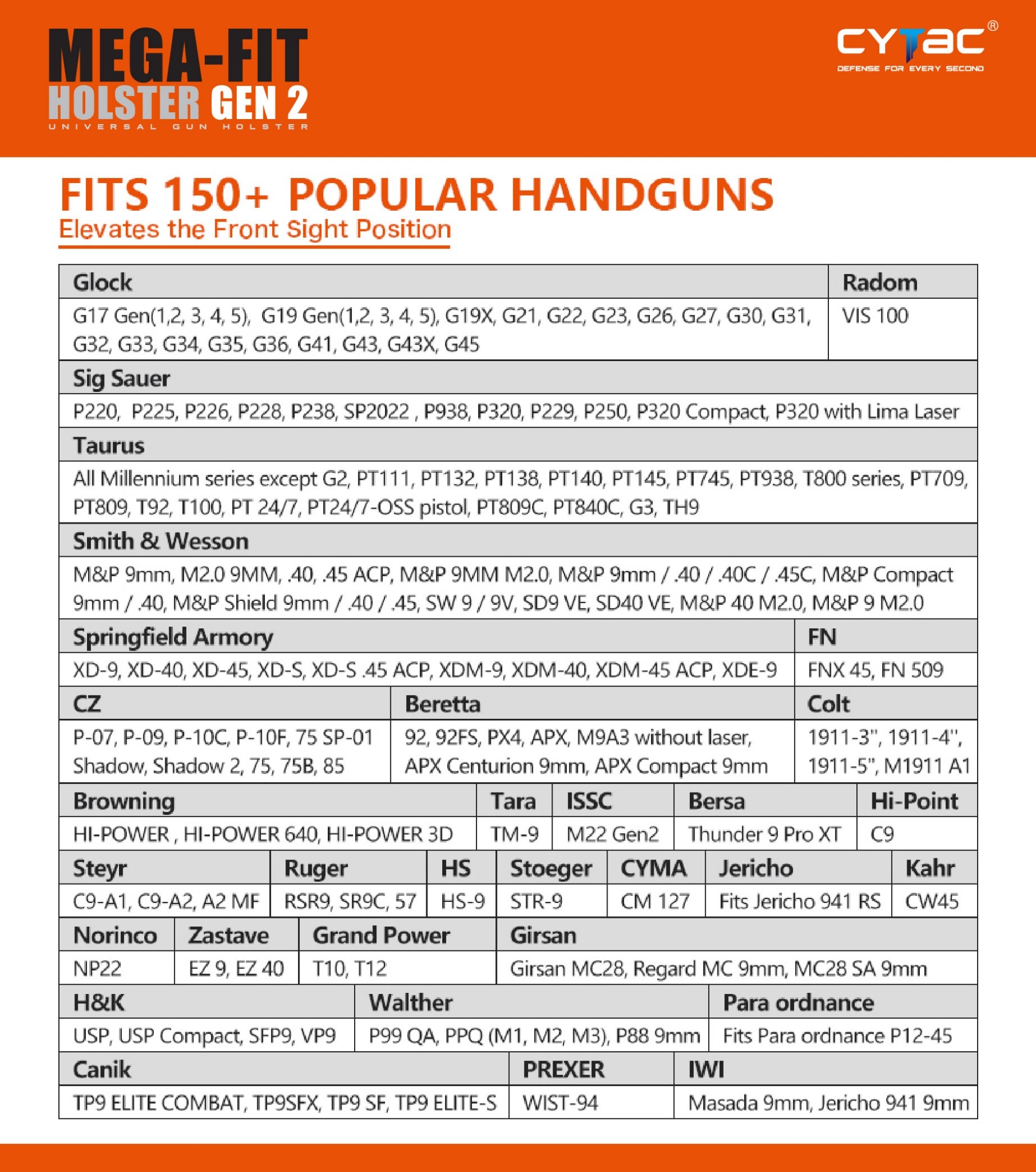 MEGA-FIT
HOLSTER GEN 2
UNIVERSAL GUN HOLSTER

CYTAC®
DEFENSE FOR EVERY SECOND

FITS 150+ POPULAR HANDGUNS
Elevates the Front Sight Position

| Glock | Radom |
|---|---|
| G17 Gen(1,2, 3, 4, 5), G19 Gen(1,2, 3, 4, 5), G19X, G21, G22, G23, G26, G27, G30, G31, G32, G33, G34, G35, G36, G41, G43, G43X, G45 | VIS 100 |

| Sig Sauer |
|---|
| P220, P225, P226, P228, P238, SP2022 , P938, P320, P229, P250, P320 Compact, P320 with Lima Laser |

| Taurus |
|---|
| All Millennium series except G2, PT111, PT132, PT138, PT140, PT145, PT745, PT938, T800 series, PT709, PT809, T92, T100, PT 24/7, PT24/7-OSS pistol, PT809C, PT840C, G3, TH9 |

| Smith & Wesson |
|---|
| M&P 9mm, M2.0 9MM, .40, .45 ACP, M&P 9MM M2.0, M&P 9mm / .40 / .40C / .45C, M&P Compact 9mm / .40, M&P Shield 9mm / .40 / .45, SW 9 / 9V, SD9 VE, SD40 VE, M&P 40 M2.0, M&P 9 M2.0 |

| Springfield Armory | FN |
|---|---|
| XD-9, XD-40, XD-45, XD-S, XD-S .45 ACP, XDM-9, XDM-40, XDM-45 ACP, XDE-9 | FNX 45, FN 509 |

| CZ | Beretta | Colt |
|---|---|---|
| P-07, P-09, P-10C, P-10F, 75 SP-01 Shadow, Shadow 2, 75, 75B, 85 | 92, 92FS, PX4, APX, M9A3 without laser, APX Centurion 9mm, APX Compact 9mm | 1911-3", 1911-4", 1911-5", M1911 A1 |

| Browning | Tara | ISSC | Bersa | Hi-Point |
|---|---|---|---|---|
| HI-POWER , HI-POWER 640, HI-POWER 3D | TM-9 | M22 Gen2 | Thunder 9 Pro XT | C9 |

| Steyr | Ruger | HS | Stoeger | CYMA | Jericho | Kahr |
|---|---|---|---|---|---|---|
| C9-A1, C9-A2, A2 MF | RSR9, SR9C, 57 | HS-9 | STR-9 | CM 127 | Fits Jericho 941 RS | CW45 |

| Norinco | Zastave | Grand Power | Girsan |
|---|---|---|---|
| NP22 | EZ 9, EZ 40 | T10, T12 | Girsan MC28, Regard MC 9mm, MC28 SA 9mm |

| H&K | Walther | Para ordnance |
|---|---|---|
| USP, USP Compact, SFP9, VP9 | P99 QA, PPQ (M1, M2, M3), P88 9mm | Fits Para ordnance P12-45 |

| Canik | PREXER | IWI |
|---|---|---|
| TP9 ELITE COMBAT, TP9SFX, TP9 SF, TP9 ELITE-S | WIST-94 | Masada 9mm, Jericho 941 9mm |